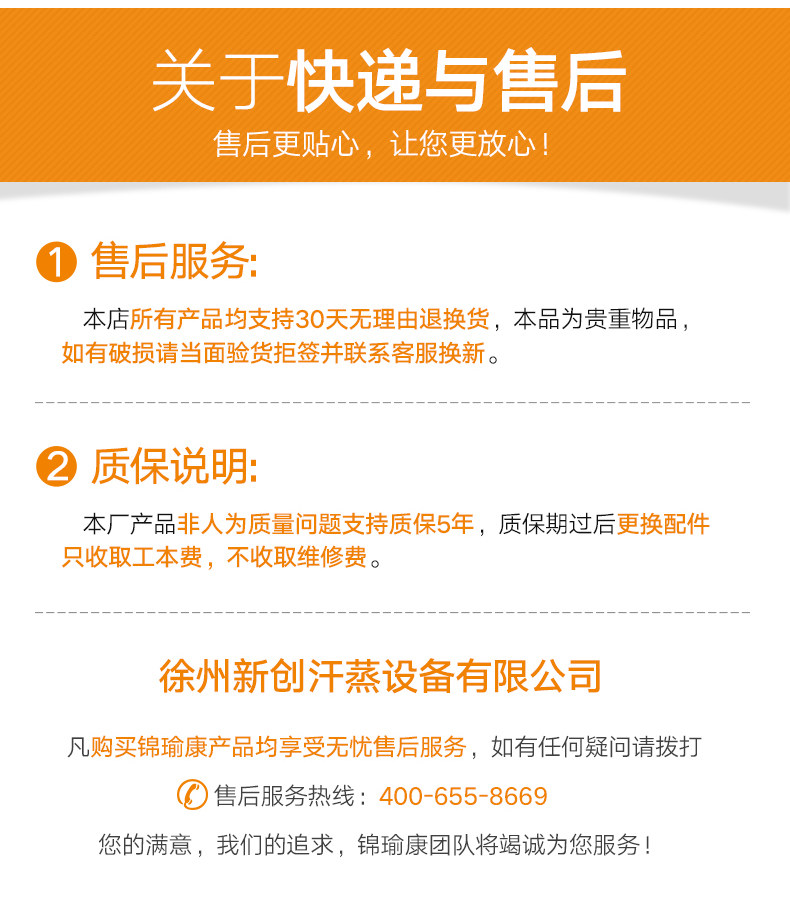 关于快递与售后

售后更贴心，让您更放心！

1 售后服务:

本店所有产品均支持30天无理由退换货，本品为贵重物品，如有破损请当面验货拒签并联系客服换新。

2 质保说明:

本厂产品非人为质量问题支持质保5年，质保期过后更换配件只收取工本费，不收取维修费。

徐州新创汗蒸设备有限公司

凡购买锦瑜康产品均享受无忧售后服务，如有任何疑问请拨打

售后服务热线：400-655-8669

您的满意，我们的追求，锦瑜康团队将竭诚为您服务！